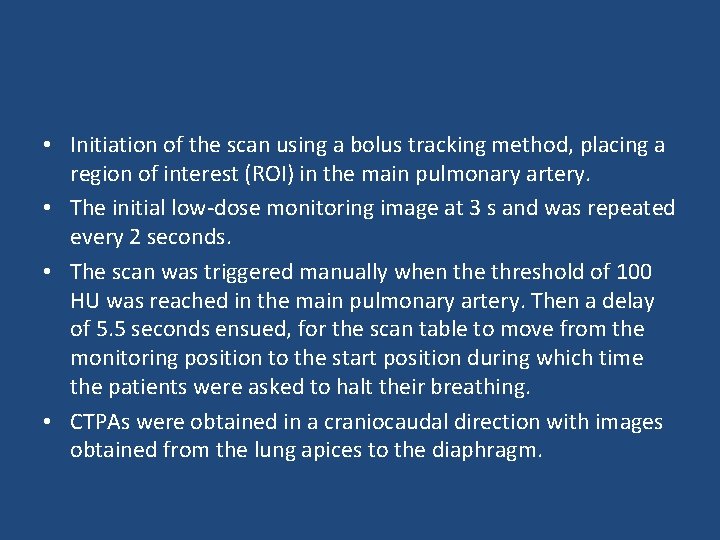 • Initiation of the scan using a bolus tracking method, placing a region of interest (ROI) in the main pulmonary artery.
• The initial low-dose monitoring image at 3 s and was repeated every 2 seconds.
• The scan was triggered manually when the threshold of 100 HU was reached in the main pulmonary artery. Then a delay of 5.5 seconds ensued, for the scan table to move from the monitoring position to the start position during which time the patients were asked to halt their breathing.
• CTPAs were obtained in a craniocaudal direction with images obtained from the lung apices to the diaphragm.